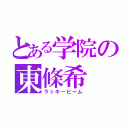 とある学院の
東條希
ラッキービーム